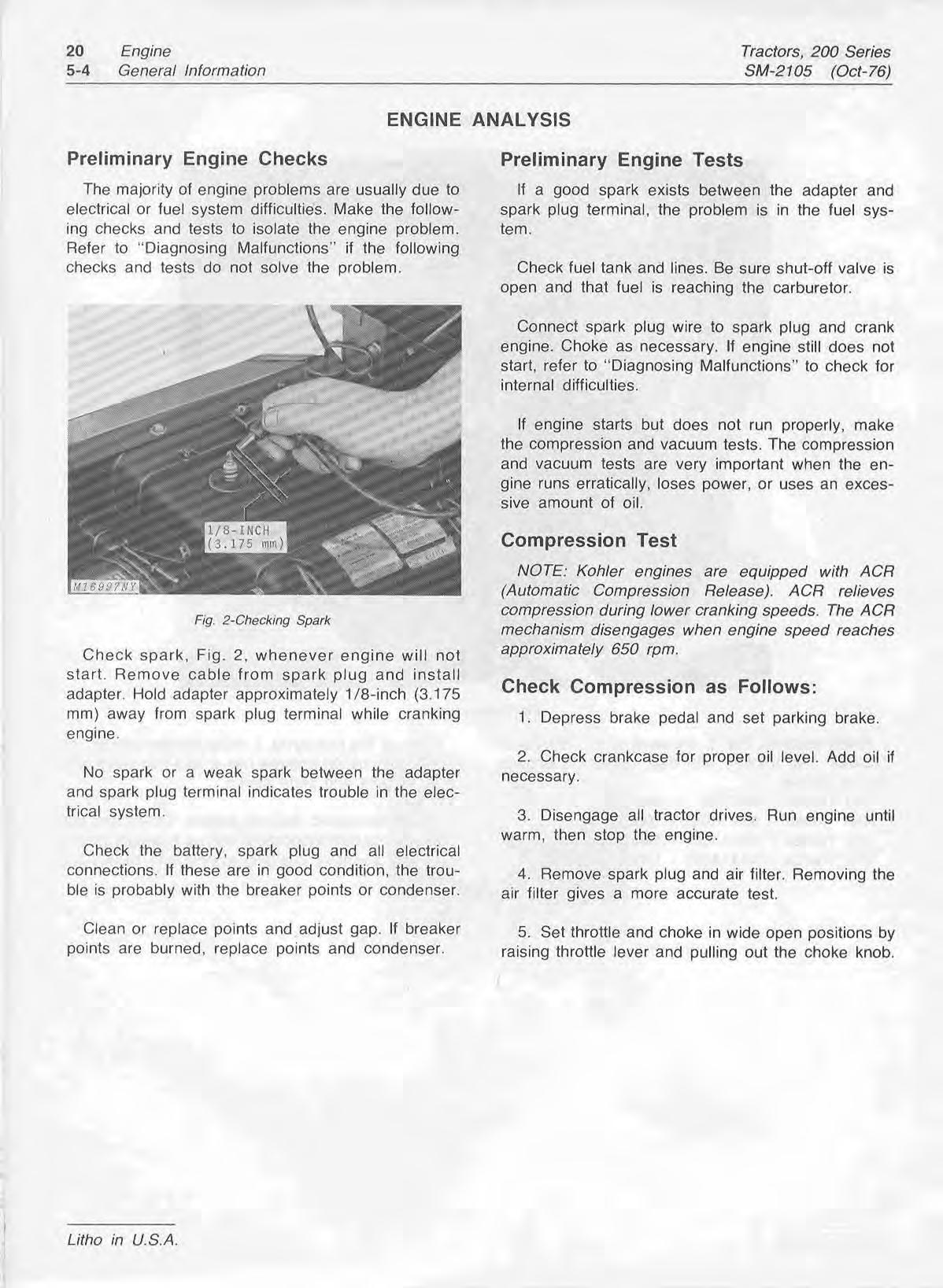 20 Engine
5-4 General Information

Tractors, 200 Series
SM-2105 (Oct-76)

ENGINE ANALYSIS

Preliminary Engine Checks

The majority of engine problems are usually due to electrical or fuel system difficulties. Make the following checks and tests to isolate the engine problem. Refer to "Diagnosing Malfunctions" if the following checks and tests do not solve the problem.

1/8-INCH
(3.175 mm)

M16997NY

Fig. 2-Checking Spark

Check spark, Fig. 2, whenever engine will not start. Remove cable from spark plug and install adapter. Hold adapter approximately 1/8-inch (3.175 mm) away from spark plug terminal while cranking engine.

No spark or a weak spark between the adapter and spark plug terminal indicates trouble in the electrical system.

Check the battery, spark plug and all electrical connections. If these are in good condition, the trouble is probably with the breaker points or condenser.

Clean or replace points and adjust gap. If breaker points are burned, replace points and condenser.

Preliminary Engine Tests

If a good spark exists between the adapter and spark plug terminal, the problem is in the fuel system.

Check fuel tank and lines. Be sure shut-off valve is open and that fuel is reaching the carburetor.

Connect spark plug wire to spark plug and crank engine. Choke as necessary. If engine still does not start, refer to "Diagnosing Malfunctions" to check for internal difficulties.

If engine starts but does not run properly, make the compression and vacuum tests. The compression and vacuum tests are very important when the engine runs erratically, loses power, or uses an excessive amount of oil.

Compression Test

NOTE: Kohler engines are equipped with ACR (Automatic Compression Release). ACR relieves compression during lower cranking speeds. The ACR mechanism disengages when engine speed reaches approximately 650 rpm.

Check Compression as Follows:

1. Depress brake pedal and set parking brake.

2. Check crankcase for proper oil level. Add oil if necessary.

3. Disengage all tractor drives. Run engine until warm, then stop the engine.

4. Remove spark plug and air filter. Removing the air filter gives a more accurate test.

5. Set throttle and choke in wide open positions by raising throttle lever and pulling out the choke knob.

Litho in U.S.A.